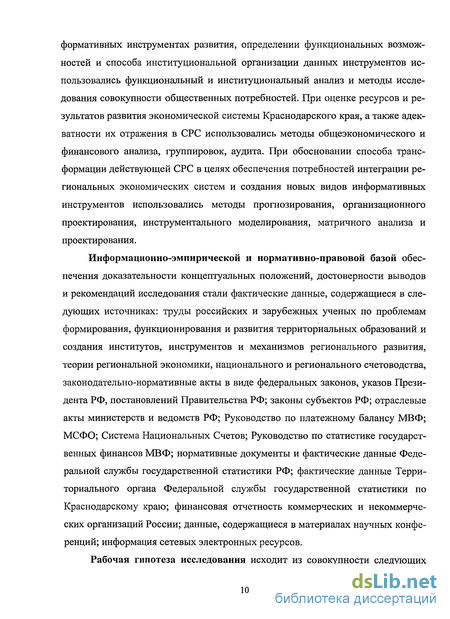 формативных инструментах развития, определении функциональных возможностей и способа институциональной организации данных инструментов использовались функциональный и институциональный анализ и методы исследования совокупности общественных потребностей. При оценке ресурсов и результатов развития экономической системы Краснодарского края, а также адекватности их отражения в СРС использовались методы общеэкономического и финансового анализа, группировок, аудита. При обосновании способа трансформации действующей СРС в целях обеспечения потребностей интеграции региональных экономических систем и создания новых видов информативных инструментов использовались методы прогнозирования, организационного проектирования, инструментального моделирования, матричного анализа и проектирования.

Информационно-эмпирической и нормативно-правовой базой обеспечения доказательности концептуальных положений, достоверности выводов и рекомендаций исследования стали фактические данные, содержащиеся в следующих источниках: труды российских и зарубежных ученых по проблемам формирования, функционирования и развития территориальных образований и создания институтов, инструментов и механизмов регионального развития, теории региональной экономики, национального и регионального счетоводства, законодательно-нормативные акты в виде федеральных законов, указов Президента РФ, постановлений Правительства РФ; законы субъектов РФ; отраслевые акты министерств и ведомств РФ; Руководство по платежному балансу МВФ; МСФО; Система Национальных Счетов; Руководство по статистике государственных финансов МВФ; нормативные документы и фактические данные Федеральной службы государственной статистики РФ; фактические данные Территориального органа Федеральной службы государственной статистики по Краснодарскому краю; финансовая отчетность коммерческих и некоммерческих организаций России; данные, содержащиеся в материалах научных конференций; информация сетевых электронных ресурсов.

Рабочая гипотеза исследования исходит из совокупности следующих

10

dsLib.net
библиотека диссертаций